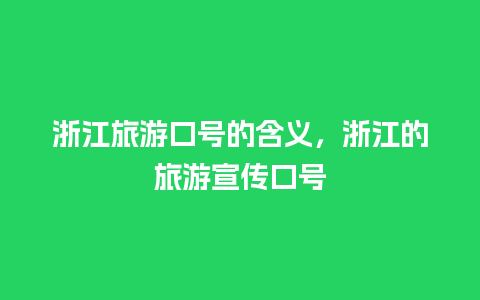 浙江旅游口号的含义，浙江的旅游宣传口号